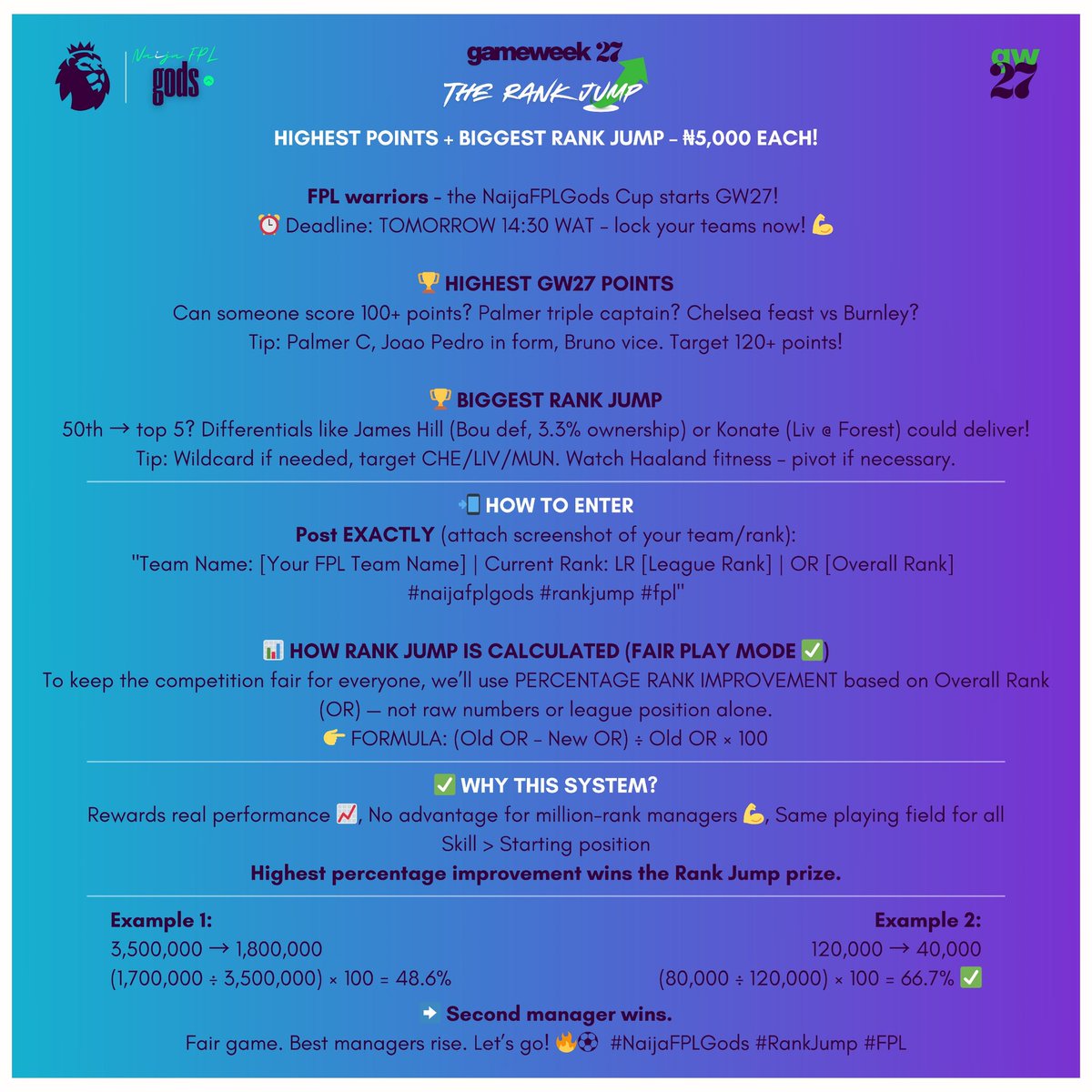 Naija FPL gods

gameweek 27
THE RANK JUMP

gw 27

HIGHEST POINTS + BIGGEST RANK JUMP – ₦5,000 EACH!

FPL warriors – the NaijaFPLGods Cup starts GW27!
⏰ Deadline: TOMORROW 14:30 WAT – lock your teams now! 💪

🏆 HIGHEST GW27 POINTS
Can someone score 100+ points? Palmer triple captain? Chelsea feast vs Burnley?
Tip: Palmer C, Joao Pedro in form, Bruno vice. Target 120+ points!

🏆 BIGGEST RANK JUMP
50th → top 5? Differentials like James Hill (Bou def, 3.3% ownership) or Konate (Liv @ Forest) could deliver!
Tip: Wildcard if needed, target CHE/LIV/MUN. Watch Haaland fitness – pivot if necessary.

📲 HOW TO ENTER
Post EXACTLY (attach screenshot of your team/rank):
"Team Name: [Your FPL Team Name] | Current Rank: LR [League Rank] | OR [Overall Rank] #naijafplgods #rankjump #fpl"

📊 HOW RANK JUMP IS CALCULATED (FAIR PLAY MODE ✅)
To keep the competition fair for everyone, we'll use PERCENTAGE RANK IMPROVEMENT based on Overall Rank (OR) — not raw numbers or league position alone.
👉 FORMULA: (Old OR – New OR) ÷ Old OR × 100

✅ WHY THIS SYSTEM?
Rewards real performance 📈, No advantage for million-rank managers 💪, Same playing field for all
Skill > Starting position
Highest percentage improvement wins the Rank Jump prize.

Example 1:
3,500,000 → 1,800,000
(1,700,000 ÷ 3,500,000) × 100 = 48.6%

Example 2:
120,000 → 40,000
(80,000 ÷ 120,000) × 100 = 66.7% ✅

➡️ Second manager wins.
Fair game. Best managers rise. Let's go! 🔥⚽ #NaijaFPLGods #RankJump #FPL